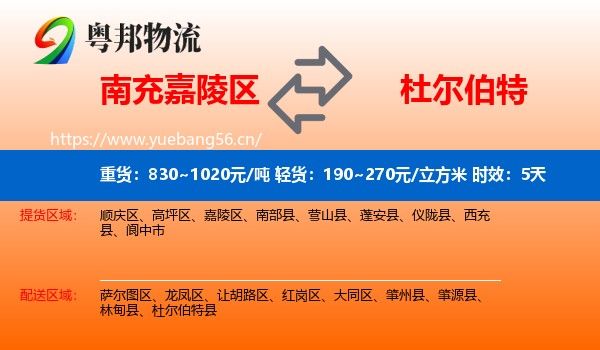 粤邦物流

南充嘉陵区

杜尔伯特

https://www.yuebang56.cn/

重货：830~1020元/吨 轻货：190~270元/立方米 时效：5天

提货区域：

顺庆区、高坪区、嘉陵区、南部县、营山县、蓬安县、仪陇县、西充县、阆中市

配送区域：

萨尔图区、龙凤区、让胡路区、红岗区、大同区、肇州县、肇源县、林甸县、杜尔伯特县